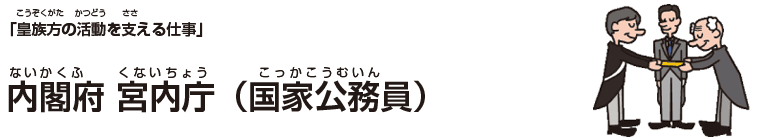 こうぞくがた　かつどう　ささ
「皇族方の活動を支える仕事」

ないかくふ　くないちょう　こっかこうむいん
内閣府 宮内庁（国家公務員）